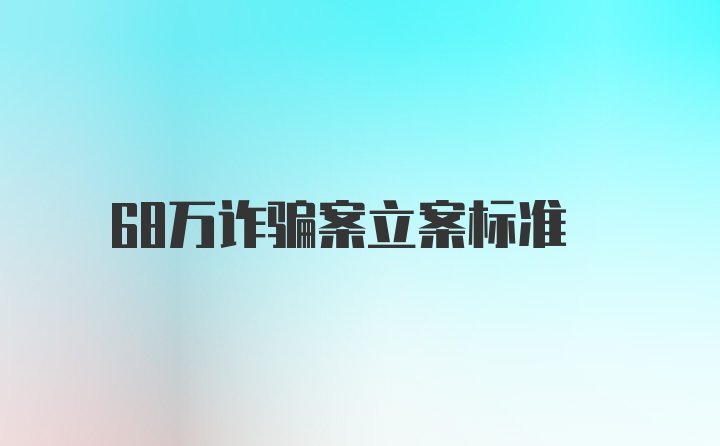 68万诈骗案立案标准